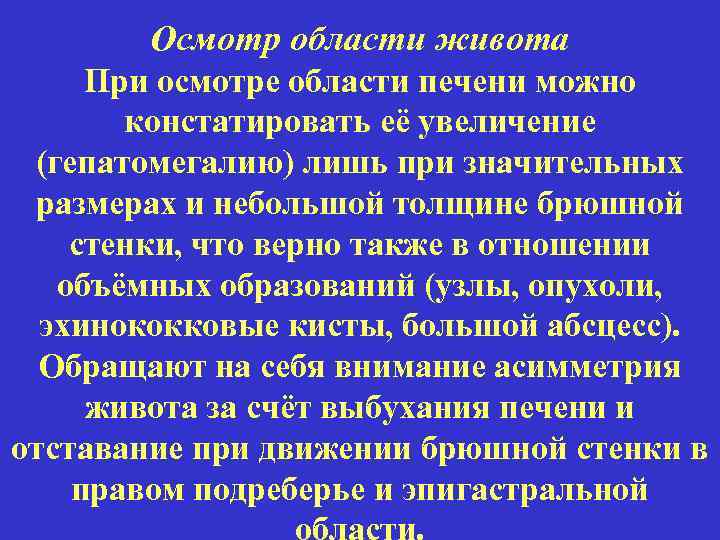 Осмотр области живота

При осмотре области печени можно констатировать её увеличение (гепатомегалию) лишь при значительных размерах и небольшой толщине брюшной стенки, что верно также в отношении объёмных образований (узлы, опухоли, эхинококковые кисты, большой абсцесс). Обращают на себя внимание асимметрия живота за счёт выбухания печени и отставание при движении брюшной стенки в правом подреберье и эпигастральной области.